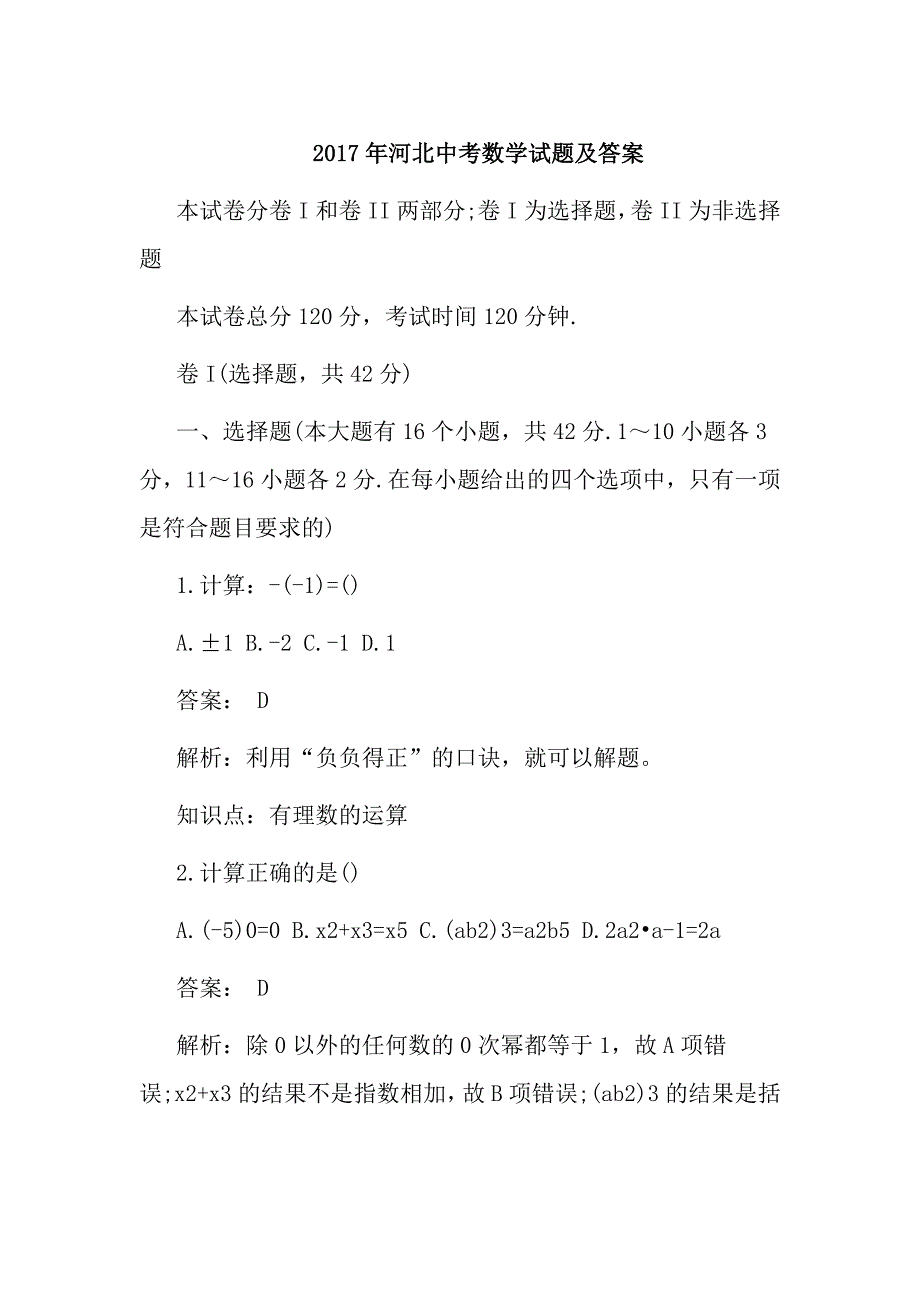 2017年河北中考数学试题及答案

本试卷分卷I和卷II两部分;卷I为选择题，卷II为非选择题

本试卷总分120分，考试时间120分钟.

卷I(选择题，共42分)

一、选择题(本大题有16个小题，共42分.1～10小题各3分，11～16小题各2分.在每小题给出的四个选项中，只有一项是符合题目要求的)

1.计算：-(-1)=()

A.±1 B.-2 C.-1 D.1

答案： D

解析：利用“负负得正”的口诀，就可以解题。

知识点：有理数的运算

2.计算正确的是()

A.(-5)0=0 B.x2+x3=x5 C.(ab2)3=a2b5 D.2a2•a-1=2a

答案： D

解析：除0以外的任何数的0次幂都等于1，故A项错误;x2+x3的结果不是指数相加，故B项错误;(ab2)3的结果是括